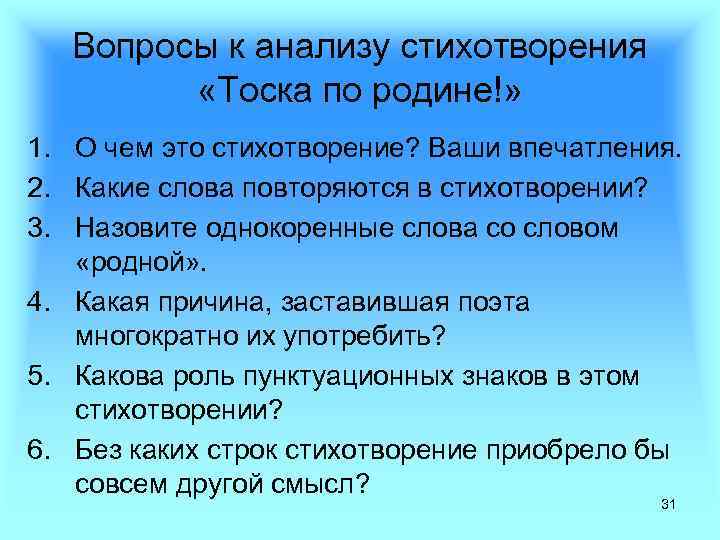 Вопросы к анализу стихотворения «Тоска по родине!»

1. О чем это стихотворение? Ваши впечатления.
2. Какие слова повторяются в стихотворении?
3. Назовите однокоренные слова со словом «родной».
4. Какая причина, заставившая поэта многократно их употребить?
5. Какова роль пунктуационных знаков в этом стихотворении?
6. Без каких строк стихотворение приобрело бы совсем другой смысл?

31